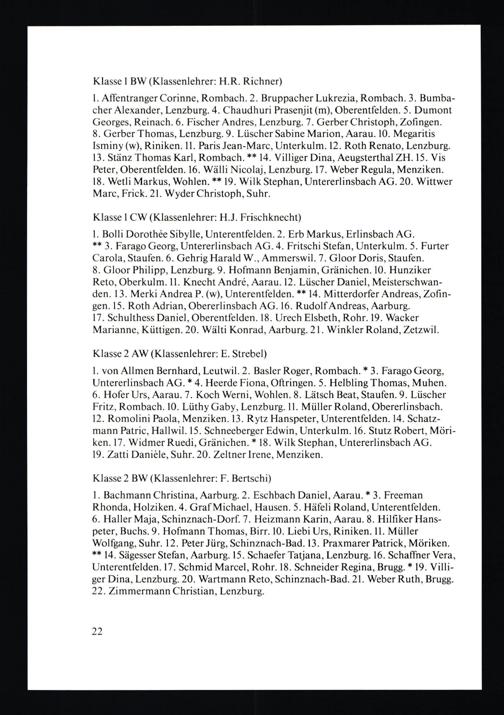 Klasse 1 BW (Klassenlehrer: H.R. Richner)

1. Affentranger Corinne, Rombach. 2. Bruppacher Lukrezia, Rombach. 3. Bumbacher Alexander, Lenzburg. 4. Chaudhuri Prasenjit (m), Oberentfelden. 5. Dumont Georges, Reinach. 6. Fischer Andres, Lenzburg. 7. Gerber Christoph, Zofingen. 8. Gerber Thomas, Lenzburg. 9. Lüscher Sabine Marion, Aarau. 10. Megaritis Isminy (w), Riniken. 11. Paris Jean-Marc, Unterkulm. 12. Roth Renato, Lenzburg. 13. Stänz Thomas Karl, Rombach. ** 14. Villiger Dina, Aeugsterthal ZH. 15. Vis Peter, Oberentfelden. 16. Wälli Nicolaj, Lenzburg. 17. Weber Regula, Menziken. 18. Wetli Markus, Wohlen. ** 19. Wilk Stephan, Untererlinsbach AG. 20. Wittwer Marc, Frick. 21. Wyder Christoph, Suhr.

Klasse 1 CW (Klassenlehrer: H.J. Frischknecht)

1. Bolli Dorothée Sibylle, Unterentfelden. 2. Erb Markus, Erlinsbach AG. ** 3. Farago Georg, Untererlinsbach AG. 4. Fritschi Stefan, Unterkulm. 5. Furter Carola, Staufen. 6. Gehrig Harald W., Ammerswil. 7. Gloor Doris, Staufen. 8. Gloor Philipp, Lenzburg. 9. Hofmann Benjamin, Gränichen. 10. Hunziker Reto, Oberkulm. 11. Knecht André, Aarau. 12. Lüscher Daniel, Meisterschwanden. 13. Merki Andrea P. (w), Unterentfelden. ** 14. Mitterdorfer Andreas, Zofingen. 15. Roth Adrian, Obererlinsbach AG. 16. Rudolf Andreas, Aarburg. 17. Schulthess Daniel, Oberentfelden. 18. Urech Elsbeth, Rohr. 19. Wacker Marianne, Küttigen. 20. Wälti Konrad, Aarburg. 21. Winkler Roland, Zetzwil.

Klasse 2 AW (Klassenlehrer: E. Strebel)

1. von Allmen Bernhard, Leutwil. 2. Basler Roger, Rombach. * 3. Farago Georg, Untererlinsbach AG. * 4. Heerde Fiona, Oftringen. 5. Helbling Thomas, Muhen. 6. Hofer Urs, Aarau. 7. Koch Werni, Wohlen. 8. Lätsch Beat, Staufen. 9. Lüscher Fritz, Rombach. 10. Lüthy Gaby, Lenzburg. 11. Müller Roland, Obererlinsbach. 12. Romolini Paola, Menziken. 13. Rytz Hanspeter, Unterentfelden. 14. Schatzmann Patric, Hallwil. 15. Schneeberger Edwin, Unterkulm. 16. Stutz Robert, Möriken. 17. Widmer Ruedi, Gränichen. * 18. Wilk Stephan, Untererlinsbach AG. 19. Zatti Danièle, Suhr. 20. Zeltner Irene, Menziken.

Klasse 2 BW (Klassenlehrer: F. Bertschi)

1. Bachmann Christina, Aarburg. 2. Eschbach Daniel, Aarau. * 3. Freeman Rhonda, Holziken. 4. Graf Michael, Hausen. 5. Häfeli Roland, Unterentfelden. 6. Haller Maja, Schinznach-Dorf. 7. Heizmann Karin, Aarau. 8. Hilfiker Hanspeter, Buchs. 9. Hofmann Thomas, Birr. 10. Liebi Urs, Riniken. 11. Müller Wolfgang, Suhr. 12. Peter Jürg, Schinznach-Bad. 13. Praxmarer Patrick, Möriken. ** 14. Sägesser Stefan, Aarburg. 15. Schaefer Tatjana, Lenzburg. 16. Schaffner Vera, Unterentfelden. 17. Schmid Marcel, Rohr. 18. Schneider Regina, Brugg. * 19. Villiger Dina, Lenzburg. 20. Wartmann Reto, Schinznach-Bad. 21. Weber Ruth, Brugg. 22. Zimmermann Christian, Lenzburg.

22